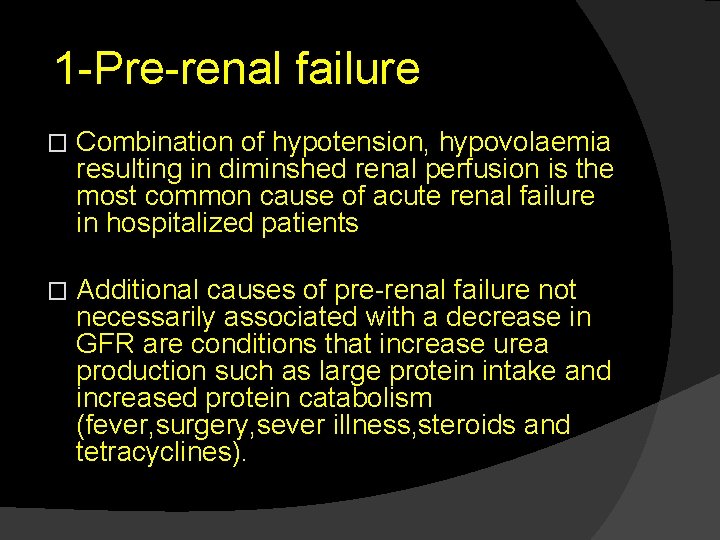 1-Pre-renal failure

□ Combination of hypotension, hypovolaemia resulting in diminshed renal perfusion is the most common cause of acute renal failure in hospitalized patients

□ Additional causes of pre-renal failure not necessarily associated with a decrease in GFR are conditions that increase urea production such as large protein intake and increased protein catabolism (fever,surgery,sever illness,steroids and tetracyclines).